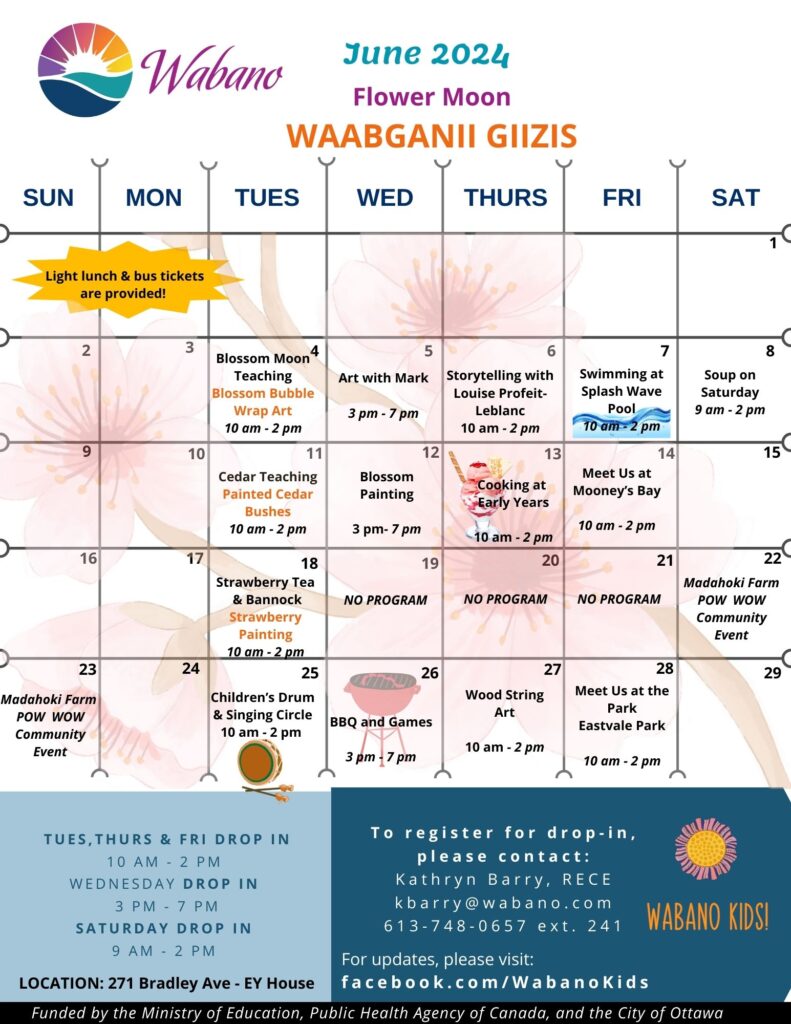 Wabano

June 2024
Flower Moon
WAABGANII GIIZIS

| SUN | MON | TUES | WED | THURS | FRI | SAT |
|---|---|---|---|---|---|---|
| Light lunch & bus tickets are provided! | | | | | | 1 |
| 2 | 3 | 4 Blossom Moon Teaching Blossom Bubble Wrap Art 10 am - 2 pm | 5 Art with Mark 3 pm - 7 pm | 6 Storytelling with Louise Profeit-Leblanc 10 am - 2 pm | 7 Swimming at Splash Wave Pool 10 am - 2 pm | 8 Soup on Saturday 9 am - 2 pm |
| 9 | 10 | 11 Cedar Teaching Painted Cedar Bushes 10 am - 2 pm | 12 Blossom Painting 3 pm- 7 pm | 13 Cooking at Early Years 10 am - 2 pm | 14 Meet Us at Mooney's Bay 10 am - 2 pm | 15 |
| 16 | 17 | 18 Strawberry Tea & Bannock Strawberry Painting 10 am - 2 pm | 19 NO PROGRAM | 20 NO PROGRAM | 21 NO PROGRAM | 22 Madahoki Farm POW WOW Community Event |
| 23 Madahoki Farm POW WOW Community Event | 24 | 25 Children's Drum & Singing Circle 10 am - 2 pm | 26 BBQ and Games 3 pm - 7 pm | 27 Wood String Art 10 am - 2 pm | 28 Meet Us at the Park Eastvale Park 10 am - 2 pm | 29 |

TUES,THURS & FRI DROP IN
10 AM - 2 PM
WEDNESDAY DROP IN
3 PM - 7 PM
SATURDAY DROP IN
9 AM - 2 PM

LOCATION: 271 Bradley Ave - EY House

To register for drop-in, please contact:
Kathryn Barry, RECE
kbarry@wabano.com
613-748-0657 ext. 241

For updates, please visit:
facebook.com/WabanoKids

WABANO KIDS!

Funded by the Ministry of Education, Public Health Agency of Canada, and the City of Ottawa